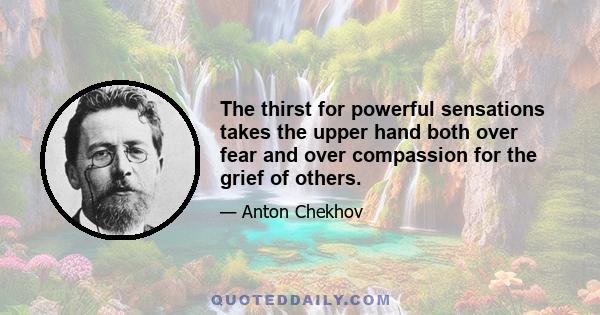 The thirst for powerful sensations takes the upper hand both over fear and over compassion for the grief of others.

— Anton Chekhov

QUOTEDDAILY.COM